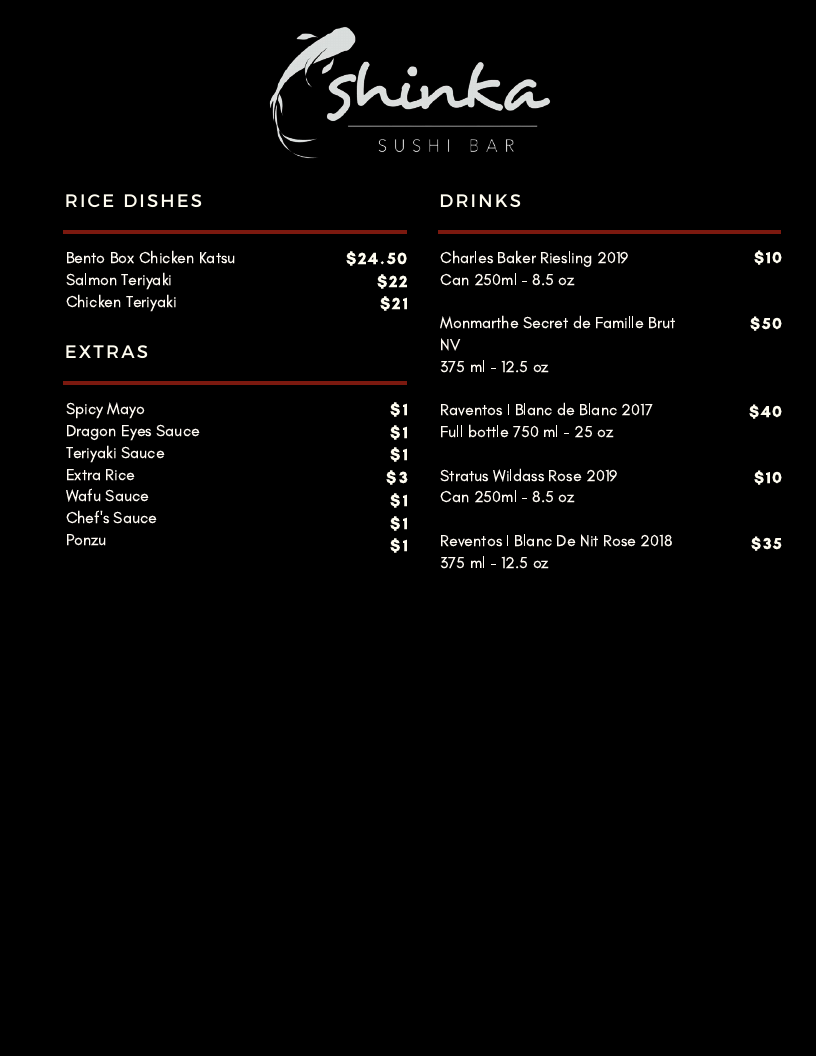 shinka
SUSHI BAR

RICE DISHES

Bento Box Chicken Katsu $24.50
Salmon Teriyaki $22
Chicken Teriyaki $21

EXTRAS

Spicy Mayo $1
Dragon Eyes Sauce $1
Teriyaki Sauce $1
Extra Rice $3
Wafu Sauce $1
Chef's Sauce $1
Ponzu $1

DRINKS

Charles Baker Riesling 2019 $10
Can 250ml - 8.5 oz

Monmarthe Secret de Famille Brut NV $50
375 ml - 12.5 oz

Raventos I Blanc de Blanc 2017 $40
Full bottle 750 ml - 25 oz

Stratus Wildass Rose 2019 $10
Can 250ml - 8.5 oz

Reventos I Blanc De Nit Rose 2018 $35
375 ml - 12.5 oz